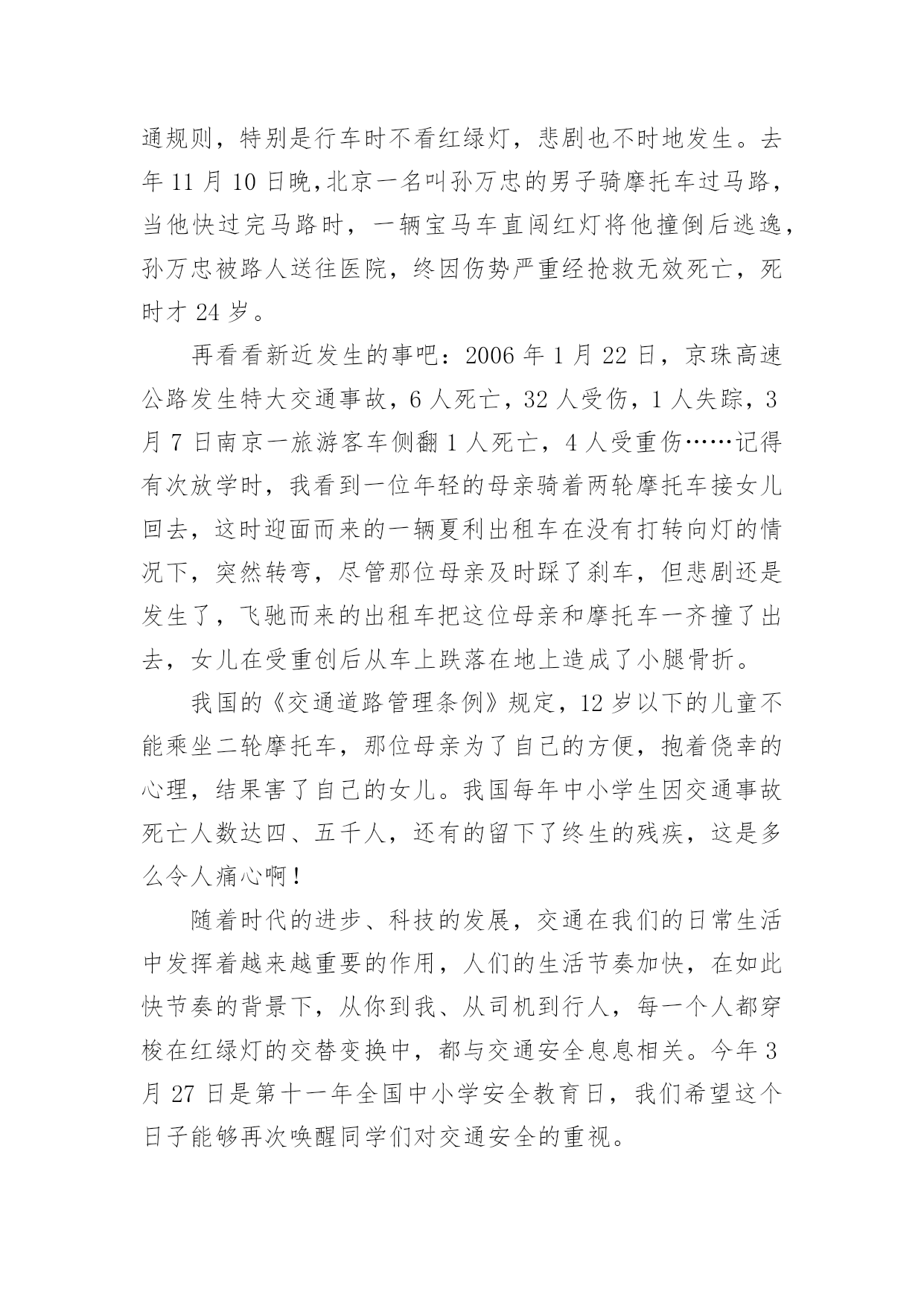 通规则，特别是行车时不看红绿灯，悲剧也不时地发生。去年 11 月 10 日晚，北京一名叫孙万忠的男子骑摩托车过马路，当他快过完马路时，一辆宝马车直闯红灯将他撞倒后逃逸，孙万忠被路人送往医院，终因伤势严重经抢救无效死亡，死时才 24 岁。

再看看新近发生的事吧：2006 年 1 月 22 日，京珠高速公路发生特大交通事故，6 人死亡，32 人受伤，1 人失踪，3 月 7 日南京一旅游客车侧翻 1 人死亡，4 人受重伤……记得有次放学时，我看到一位年轻的母亲骑着两轮摩托车接女儿回去，这时迎面而来的一辆夏利出租车在没有打转向灯的情况下，突然转弯，尽管那位母亲及时踩了刹车，但悲剧还是发生了，飞驰而来的出租车把这位母亲和摩托车一齐撞了出去，女儿在受重创后从车上跌落在地上造成了小腿骨折。

我国的《交通道路管理条例》规定，12 岁以下的儿童不能乘坐二轮摩托车，那位母亲为了自己的方便，抱着侥幸的心理，结果害了自己的女儿。我国每年中小学生因交通事故死亡人数达四、五千人，还有的留下了终生的残疾，这是多么令人痛心啊！

随着时代的进步、科技的发展，交通在我们的日常生活中发挥着越来越重要的作用，人们的生活节奏加快，在如此快节奏的背景下，从你到我、从司机到行人，每一个人都穿梭在红绿灯的交替变换中，都与交通安全息息相关。今年 3 月 27 日是第十一年全国中小学安全教育日，我们希望这个日子能够再次唤醒同学们对交通安全的重视。